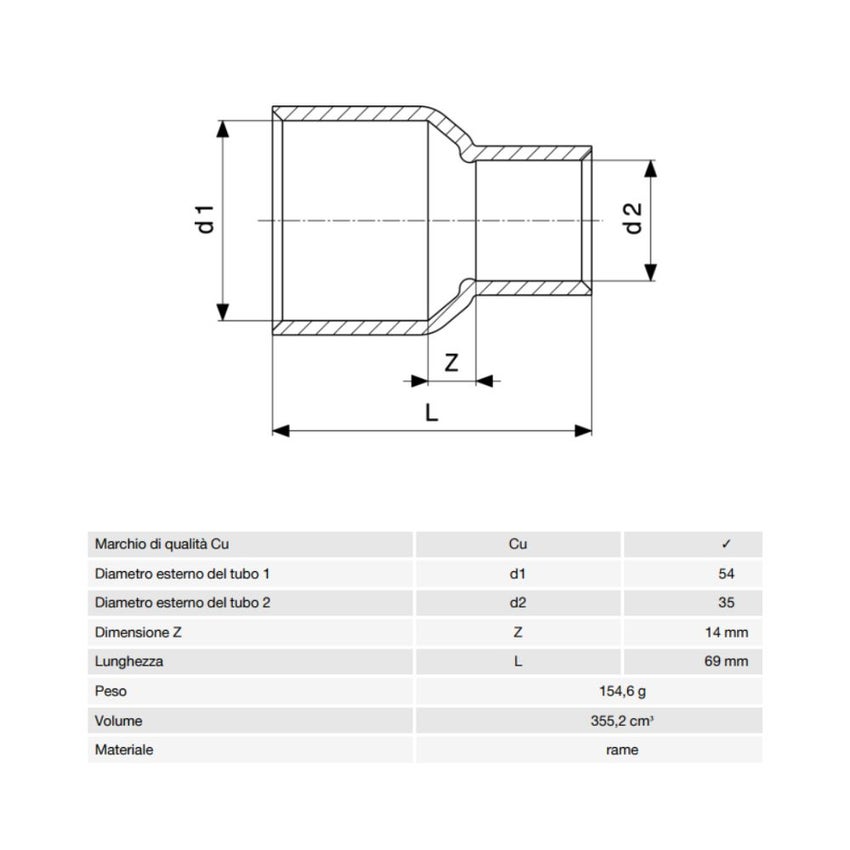 d 1

d 2

Z

L

| Marchio di qualità Cu | Cu | ✓ |
|---|---|---|
| Diametro esterno del tubo 1 | d1 | 54 |
| Diametro esterno del tubo 2 | d2 | 35 |
| Dimensione Z | Z | 14 mm |
| Lunghezza | L | 69 mm |
| Peso | 154,6 g | |
| Volume | 355,2 cm³ | |
| Materiale | rame | |